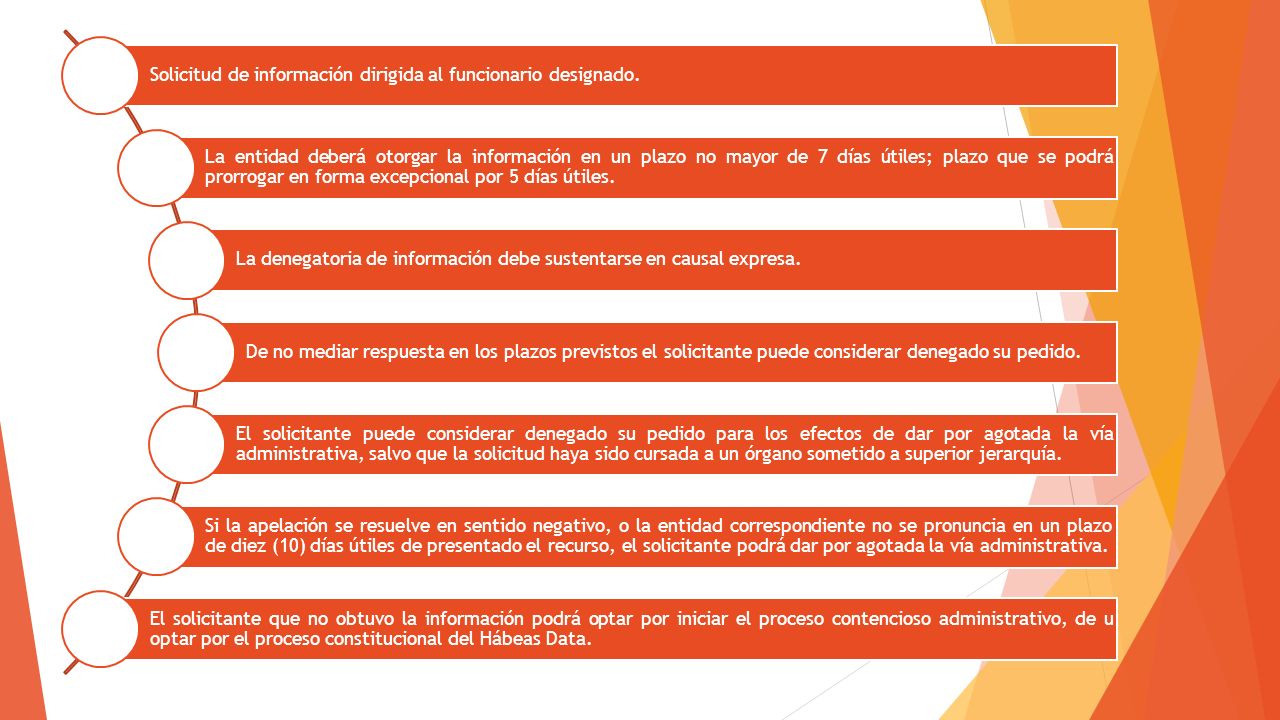 Solicitud de información dirigida al funcionario designado.

La entidad deberá otorgar la información en un plazo no mayor de 7 días útiles; plazo que se podrá prorrogar en forma excepcional por 5 días útiles.

La denegatoria de información debe sustentarse en causal expresa.

De no mediar respuesta en los plazos previstos el solicitante puede considerar denegado su pedido.

El solicitante puede considerar denegado su pedido para los efectos de dar por agotada la vía administrativa, salvo que la solicitud haya sido cursada a un órgano sometido a superior jerarquía.

Si la apelación se resuelve en sentido negativo, o la entidad correspondiente no se pronuncia en un plazo de diez (10) días útiles de presentado el recurso, el solicitante podrá dar por agotada la vía administrativa.

El solicitante que no obtuvo la información podrá optar por iniciar el proceso contencioso administrativo, de u optar por el proceso constitucional del Hábeas Data.